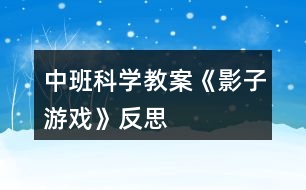 中班科学教案《影子游戏》反思